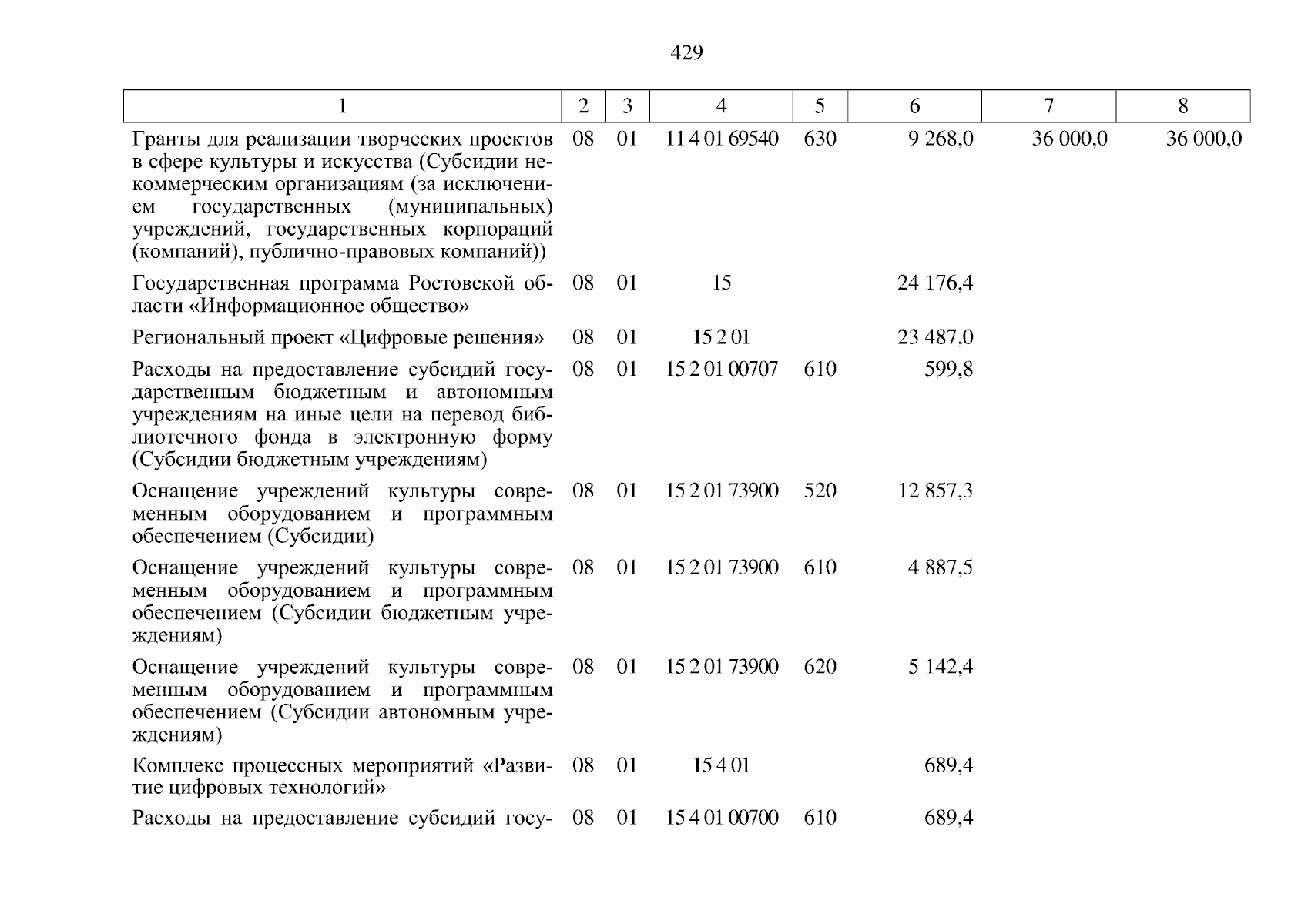 429

| 1 | 2 | 3 | 4 | 5 | 6 | 7 | 8 |
|---|---|---|---|---|---|---|---|
| Гранты для реализации творческих проектов в сфере культуры и искусства (Субсидии некоммерческим организациям (за исключением государственных (муниципальных) учреждений, государственных корпораций (компаний), публично-правовых компаний)) | 08 | 01 | 11 4 01 69540 | 630 | 9 268,0 | 36 000,0 | 36 000,0 |
| Государственная программа Ростовской области «Информационное общество» | 08 | 01 | 15 | | 24 176,4 | | |
| Региональный проект «Цифровые решения» | 08 | 01 | 15 2 01 | | 23 487,0 | | |
| Расходы на предоставление субсидий государственным бюджетным и автономным учреждениям на иные цели на перевод библиотечного фонда в электронную форму (Субсидии бюджетным учреждениям) | 08 | 01 | 15 2 01 00707 | 610 | 599,8 | | |
| Оснащение учреждений культуры современным оборудованием и программным обеспечением (Субсидии) | 08 | 01 | 15 2 01 73900 | 520 | 12 857,3 | | |
| Оснащение учреждений культуры современным оборудованием и программным обеспечением (Субсидии бюджетным учреждениям) | 08 | 01 | 15 2 01 73900 | 610 | 4 887,5 | | |
| Оснащение учреждений культуры современным оборудованием и программным обеспечением (Субсидии автономным учреждениям) | 08 | 01 | 15 2 01 73900 | 620 | 5 142,4 | | |
| Комплекс процессных мероприятий «Развитие цифровых технологий» | 08 | 01 | 15 4 01 | | 689,4 | | |
| Расходы на предоставление субсидий госу- | 08 | 01 | 15 4 01 00700 | 610 | 689,4 | | |